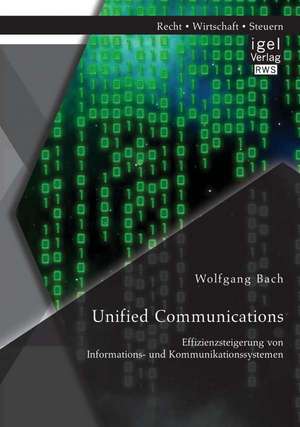 Recht • Wirtschaft • Steuern

igel
Verlag
RWS

Wolfgang Bach

Unified Communications

Effizienzsteigerung von
Informations- und Kommunikationssystemen